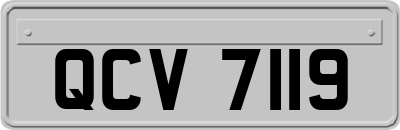 QCV 7119